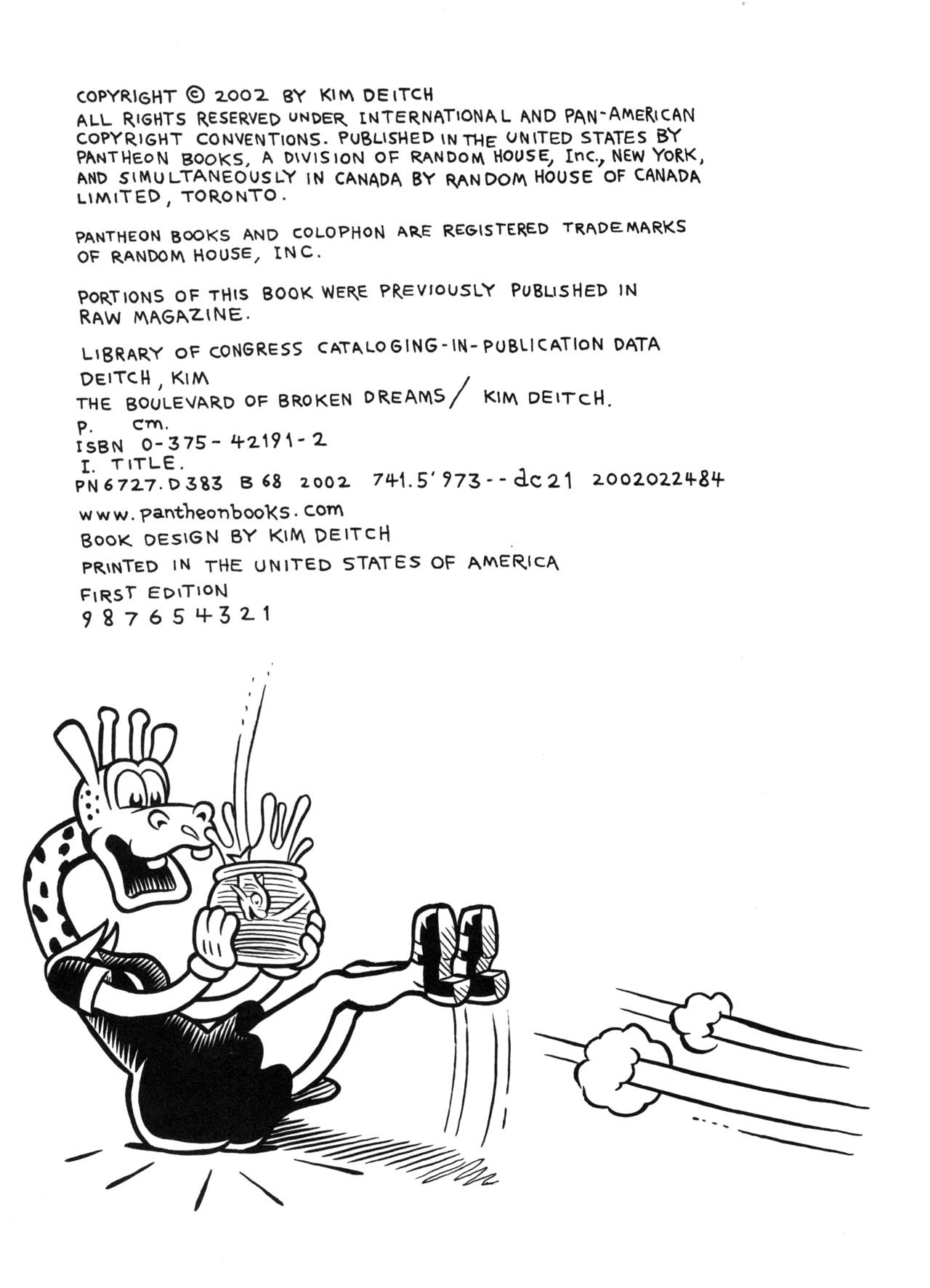 COPYRIGHT © 2002 BY KIM DEITCH
ALL RIGHTS RESERVED UNDER INTERNATIONAL AND PAN-AMERICAN COPYRIGHT CONVENTIONS. PUBLISHED IN THE UNITED STATES BY PANTHEON BOOKS, A DIVISION OF RANDOM HOUSE, Inc., NEW YORK, AND SIMULTANEOUSLY IN CANADA BY RANDOM HOUSE OF CANADA LIMITED, TORONTO.

PANTHEON BOOKS AND COLOPHON ARE REGISTERED TRADEMARKS OF RANDOM HOUSE, INC.

PORTIONS OF THIS BOOK WERE PREVIOUSLY PUBLISHED IN RAW MAGAZINE.

LIBRARY OF CONGRESS CATALOGING-IN-PUBLICATION DATA
DEITCH, KIM
THE BOULEVARD OF BROKEN DREAMS / KIM DEITCH.
P. cm.
ISBN 0-375-42191-2
I. TITLE.
PN6727.D383 B68 2002 741.5'973--dc21 2002022484

www.pantheonbooks.com
BOOK DESIGN BY KIM DEITCH
PRINTED IN THE UNITED STATES OF AMERICA
FIRST EDITION
9 8 7 6 5 4 3 2 1